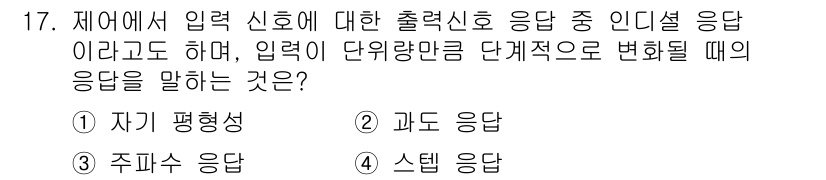 17. 제어에서 입력 신호에 대한 출력신호 응답 중 인디셜 응답이라고도 하며, 입력이 단위량만큼 단계적으로 변화될 때의 응답을 말하는 것은?

① 자기 평형성　② 과도 응답

③ 주파수 응답　④ 스텝 응답